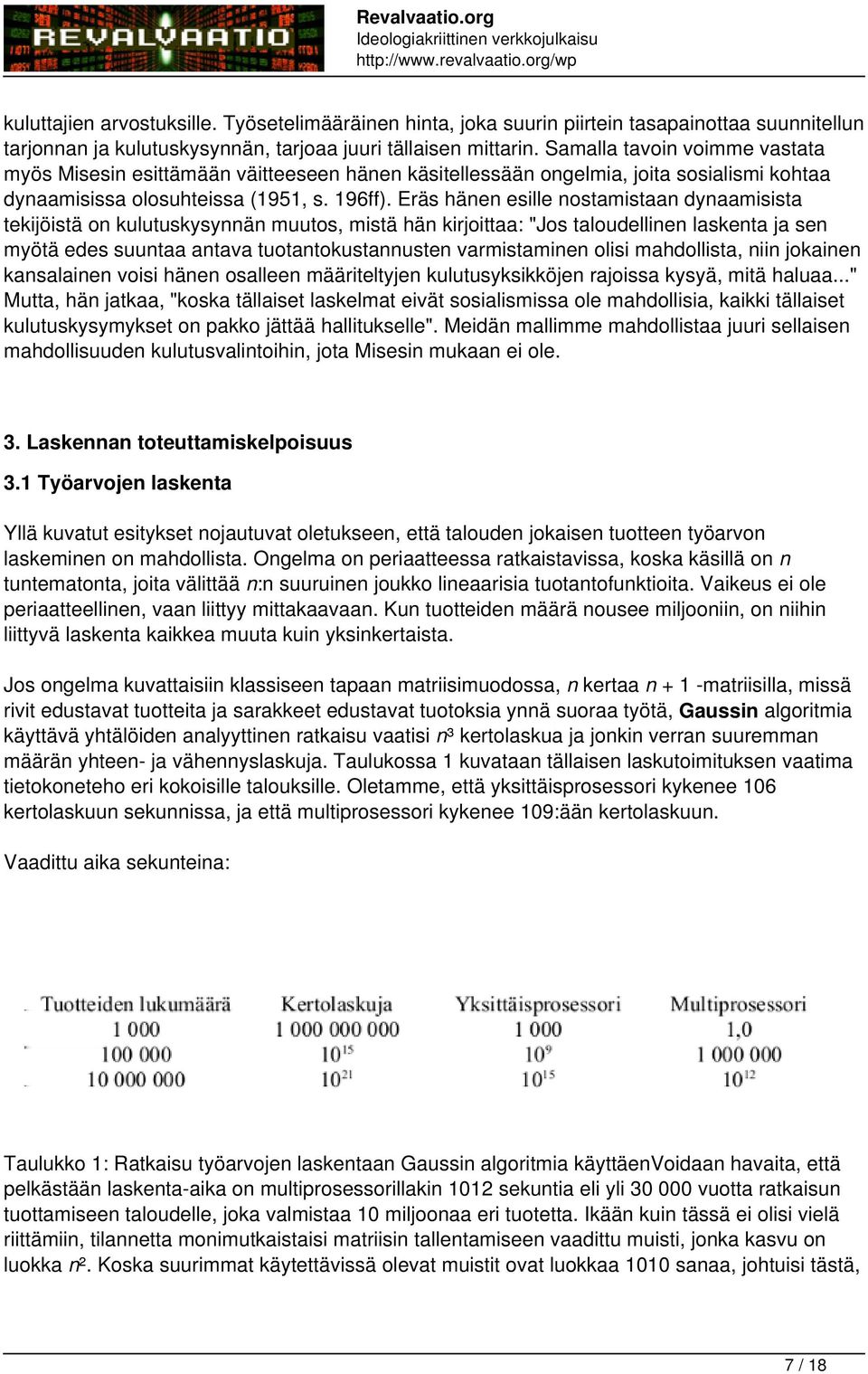 REVALVAATIO

Revalvaatio.org
Ideologiakriittinen verkkojulkaisu
http://www.revalvaatio.org/wp

kuluttajien arvostuksille. Työsetelimääräinen hinta, joka suurin piirtein tasapainottaa suunnitellun tarjonnan ja kulutuskysynnän, tarjoaa juuri tällaisen mittarin. Samalla tavoin voimme vastata myös Misesin esittämään väitteeseen hänen käsitellessään ongelmia, joita sosialismi kohtaa dynaamisissa olosuhteissa (1951, s. 196ff). Eräs hänen esille nostamistaan dynaamisista tekijöistä on kulutuskysynnän muutos, mistä hän kirjoittaa: "Jos taloudellinen laskenta ja sen myötä edes suuntaa antava tuotantokustannusten varmistaminen olisi mahdollista, niin jokainen kansalainen voisi hänen osalleen määriteltyjen kulutusyksikköjen rajoissa kysyä, mitä haluaa..." Mutta, hän jatkaa, "koska tällaiset laskelmat eivät sosialismissa ole mahdollisia, kaikki tällaiset kulutuskysymykset on pakko jättää hallitukselle". Meidän mallimme mahdollistaa juuri sellaisen mahdollisuuden kulutusvalintoihin, jota Misesin mukaan ei ole.

3. Laskennan toteuttamiskelpoisuus

3.1 Työarvojen laskenta

Yllä kuvatut esitykset nojautuvat oletukseen, että talouden jokaisen tuotteen työarvon laskeminen on mahdollista. Ongelma on periaatteessa ratkaistavissa, koska käsillä on $n$ tuntematonta, joita välittää $n$:n suuruinen joukko lineaarisia tuotantofunktioita. Vaikeus ei ole periaatteellinen, vaan liittyy mittakaavaan. Kun tuotteiden määrä nousee miljooniin, on niihin liittyvä laskenta kaikkea muuta kuin yksinkertaista.

Jos ongelma kuvattaisiin klassiseen tapaan matriisimuodossa, $n$ kertaa $n + 1$ -matriisilla, missä rivit edustavat tuotteita ja sarakkeet edustavat tuotoksia ynnä suoraa työtä, Gaussin algoritmia käyttävä yhtälöiden analyyttinen ratkaisu vaatisi $n^3$ kertolaskua ja jonkin verran suuremman määrän yhteen- ja vähennyslaskuja. Taulukossa 1 kuvataan tällaisen laskutoimituksen vaatima tietokoneteho eri kokoisille talouksille. Oletamme, että yksittäisprosessori kykenee 106 kertolaskuun sekunnissa, ja että multiprosessori kykenee 109:ään kertolaskuun.

Vaadittu aika sekunteina:

| Tuotteiden lukumäärä | Kertolaskuja | Yksittäisprosessori | Multiprosessori |
|---|---|---|---|
| 1 000 | 1 000 000 000 | 1 000 | 1,0 |
| 100 000 | $10^{15}$ | $10^{9}$ | 1 000 000 |
| 10 000 000 | $10^{21}$ | $10^{15}$ | $10^{12}$ |

Taulukko 1: Ratkaisu työarvojen laskentaan Gaussin algoritmia käyttäenVoidaan havaita, että pelkästään laskenta-aika on multiprosessorillakin 1012 sekuntia eli yli 30 000 vuotta ratkaisun tuottamiseen taloudelle, joka valmistaa 10 miljoonaa eri tuotetta. Ikään kuin tässä ei olisi vielä riittämiin, tilannetta monimutkaistaisi matriisin tallentamiseen vaadittu muisti, jonka kasvu on luokka $n^2$. Koska suurimmat käytettävissä olevat muistit ovat luokkaa 1010 sanaa, johtuisi tästä,

7 / 18